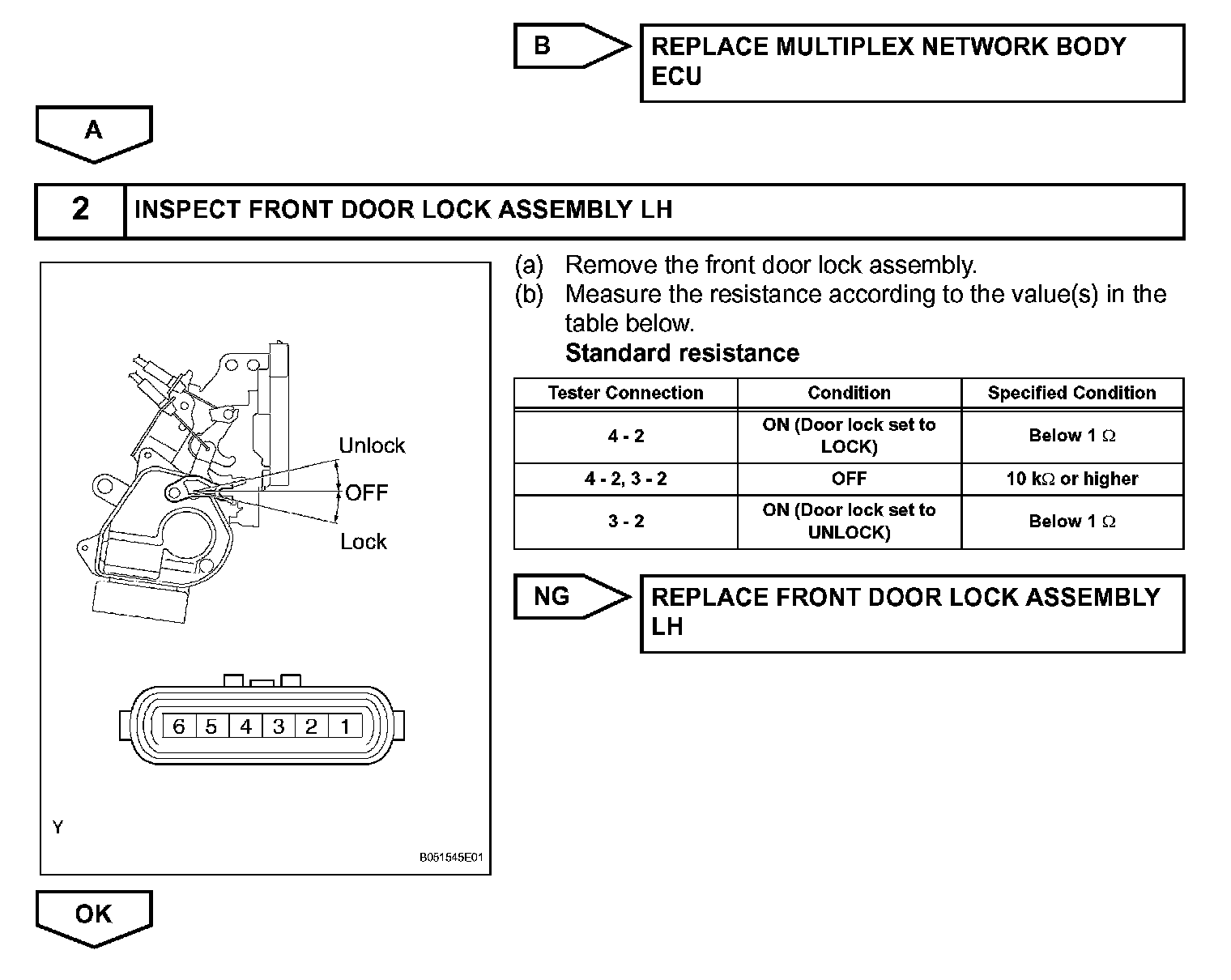 B

REPLACE MULTIPLEX NETWORK BODY ECU

A

2

INSPECT FRONT DOOR LOCK ASSEMBLY LH

Unlock

OFF

Lock

6 5 4 3 2 1

Y

B051545E01

(a) Remove the front door lock assembly.

(b) Measure the resistance according to the value(s) in the table below.

Standard resistance

| Tester Connection | Condition | Specified Condition |
|---|---|---|
| 4 - 2 | ON (Door lock set to LOCK) | Below 1 $\Omega$ |
| 4 - 2, 3 - 2 | OFF | 10 k$\Omega$ or higher |
| 3 - 2 | ON (Door lock set to UNLOCK) | Below 1 $\Omega$ |

NG

REPLACE FRONT DOOR LOCK ASSEMBLY LH

OK